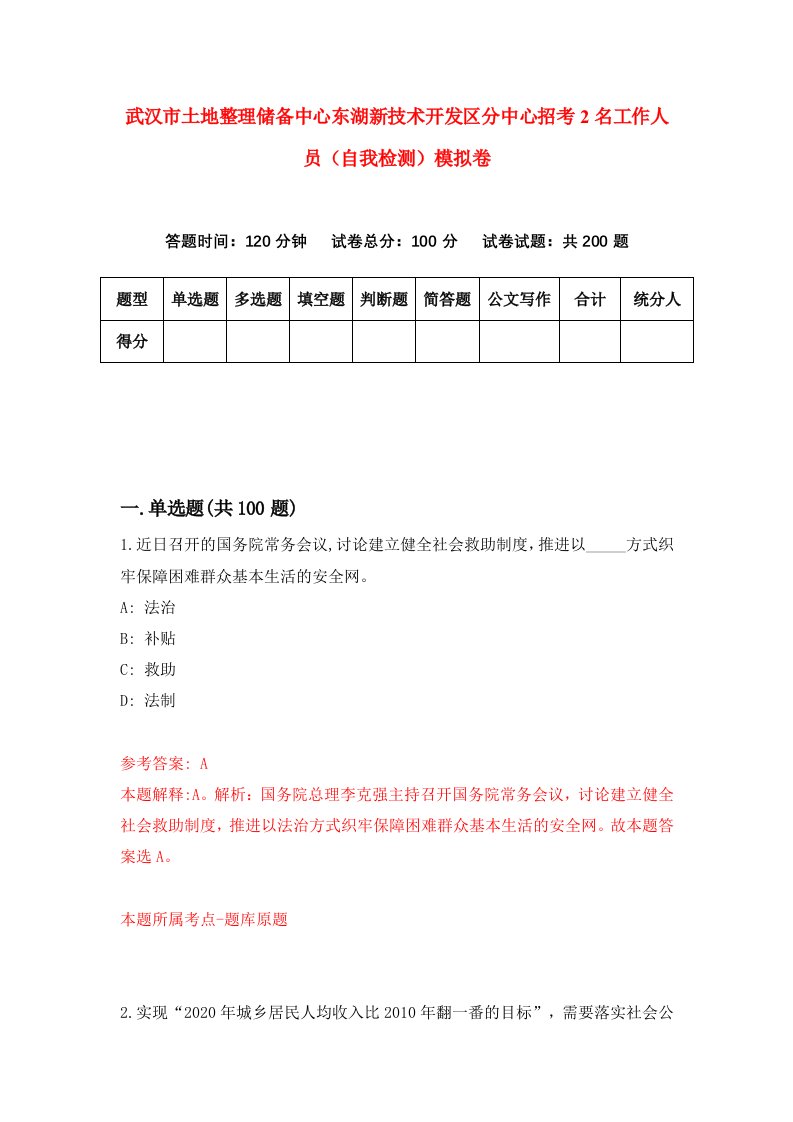 武汉市土地整理储备中心东湖新技术开发区分中心招考2名工作人员（自我检测）模拟卷

答题时间：120分钟　试卷总分：100分　试卷试题：共200题

| 题型 | 单选题 | 多选题 | 填空题 | 判断题 | 简答题 | 公文写作 | 合计 | 统分人 |
|---|---|---|---|---|---|---|---|---|
| 得分 | | | | | | | | |

一.单选题(共100题)

1.近日召开的国务院常务会议,讨论建立健全社会救助制度,推进以_____方式织牢保障困难群众基本生活的安全网。
A: 法治
B: 补贴
C: 救助
D: 法制

参考答案: A
本题解释:A。解析：国务院总理李克强主持召开国务院常务会议，讨论建立健全社会救助制度，推进以法治方式织牢保障困难群众基本生活的安全网。故本题答案选A。

本题所属考点-题库原题

2.实现“2020年城乡居民人均收入比2010年翻一番的目标”，需要落实社会公